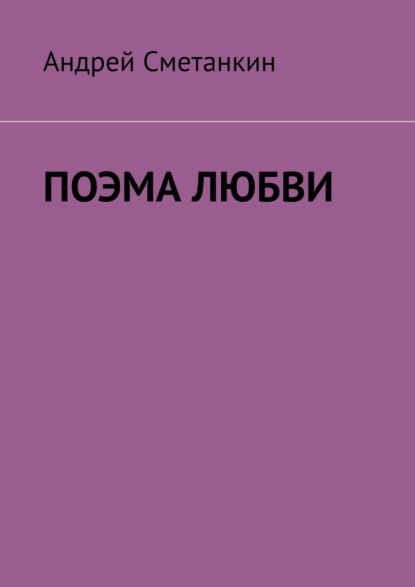 Андрей Сметанкин

ПОЭМА ЛЮБВИ